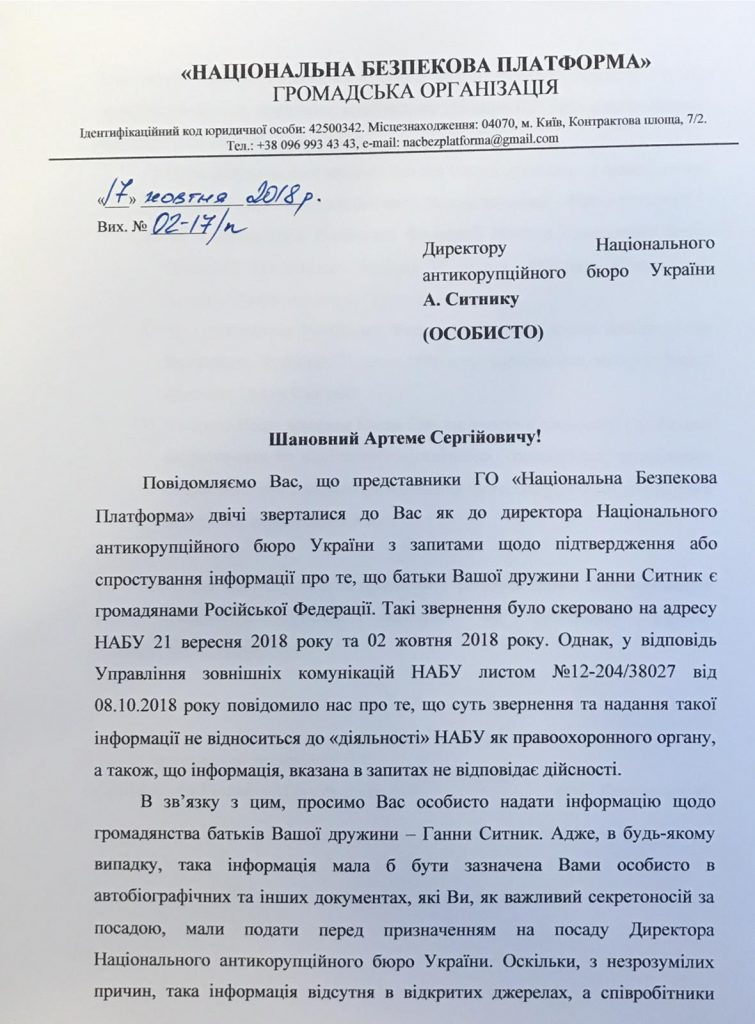 «НАЦІОНАЛЬНА БЕЗПЕКОВА ПЛАТФОРМА»
ГРОМАДСЬКА ОРГАНІЗАЦІЯ

Ідентифікаційний код юридичної особи: 42500342. Місцезнаходження: 04070, м. Київ, Контрактова площа, 7/2.
Тел.: +38 096 993 43 43, e-mail: nacbezplatforma@gmail.com

«17» жовтня 2018 р.
Вих. № 02-17/п

Директору Національного антикорупційного бюро України
А. Ситнику
(ОСОБИСТО)

Шановний Артеме Сергійовичу!

Повідомляємо Вас, що представники ГО «Національна Безпекова Платформа» двічі зверталися до Вас як до директора Національного антикорупційного бюро України з запитами щодо підтвердження або спростування інформації про те, що батьки Вашої дружини Ганни Ситник є громадянами Російської Федерації. Такі звернення було скеровано на адресу НАБУ 21 вересня 2018 року та 02 жовтня 2018 року. Однак, у відповідь Управління зовнішніх комунікацій НАБУ листом №12-204/38027 від 08.10.2018 року повідомило нас про те, що суть звернення та надання такої інформації не відноситься до «діяльності» НАБУ як правоохоронного органу, а також, що інформація, вказана в запитах не відповідає дійсності.

В зв'язку з цим, просимо Вас особисто надати інформацію щодо громадянства батьків Вашої дружини – Ганни Ситник. Адже, в будь-якому випадку, така інформація мала б бути зазначена Вами особисто в автобіографічних та інших документах, які Ви, як важливий секретоносій за посадою, мали подати перед призначенням на посаду Директора Національного антикорупційного бюро України. Оскільки, з незрозумілих причин, така інформація відсутня в відкритих джерелах, а співробітники